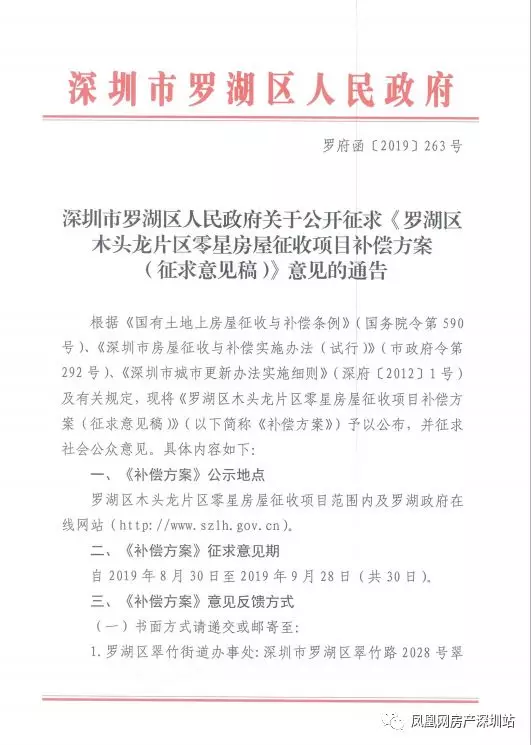 深圳市罗湖区人民政府

罗府函〔2019〕263号

深圳市罗湖区人民政府关于公开征求《罗湖区木头龙片区零星房屋征收项目补偿方案（征求意见稿）》意见的通告

根据《国有土地上房屋征收与补偿条例》（国务院令第590号）、《深圳市房屋征收与补偿实施办法（试行）》（市政府令第292号）、《深圳市城市更新办法实施细则》（深府〔2012〕1号）及有关规定，现将《罗湖区木头龙片区零星房屋征收项目补偿方案（征求意见稿）》（以下简称《补偿方案》）予以公布，并征求社会公众意见。具体内容如下：

一、《补偿方案》公示地点

罗湖区木头龙片区零星房屋征收项目范围内及罗湖政府在线网站（http://www.szlh.gov.cn）。

二、《补偿方案》征求意见期

自2019年8月30日至2019年9月28日（共30日）。

三、《补偿方案》意见反馈方式

（一）书面方式请递交或邮寄至：

1.罗湖区翠竹街道办事处：深圳市罗湖区翠竹路2028号翠

凤凰网房产深圳站